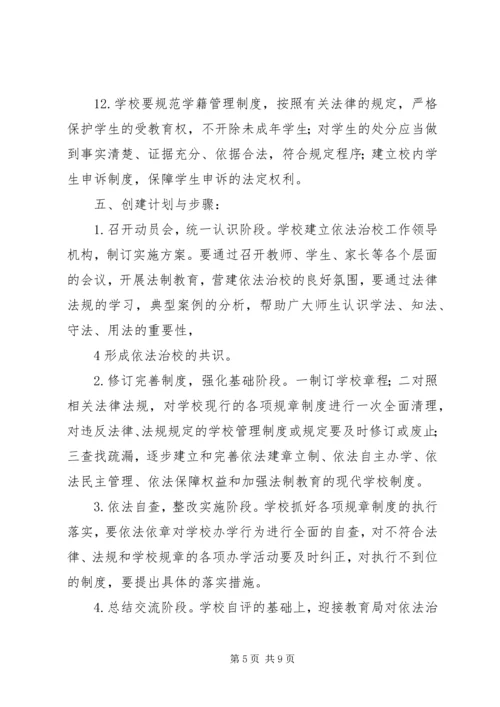 12. 学校要规范学籍管理制度，按照有关法律的规定，严格保护学生的受教育权，不开除未成年学生；对学生的处分应当做到事实清楚、证据充分、依据合法，符合规定程序；建立校内学生申诉制度，保障学生申诉的法定权利。

五、创建计划与步骤：

1. 召开动员会，统一认识阶段。学校建立依法治校工作领导机构，制订实施方案。要通过召开教师、学生、家长等各个层面的会议，开展法制教育，营建依法治校的良好氛围，要通过法律法规的学习，典型案例的分析，帮助广大师生认识学法、知法、守法、用法的重要性，

4 形成依法治校的共识。

2. 修订完善制度，强化基础阶段。一制订学校章程；二对照相关法律法规，对学校现行的各项规章制度进行一次全面清理，对违反法律、法规规定的学校管理制度或规定要及时修订或废止；三查找疏漏，逐步建立和完善依法建章立制、依法自主办学、依法民主管理、依法保障权益和加强法制教育的现代学校制度。

3. 依法自查，整改实施阶段。学校抓好各项规章制度的执行落实，要依法依章对学校办学行为进行全面的自查，对不符合法律、法规和学校规章的各项办学活动要及时纠正，对执行不到位的制度，要提出具体的落实措施。

4. 总结交流阶段。学校自评的基础上，迎接教育局对依法治

第 5 页 共 9 页